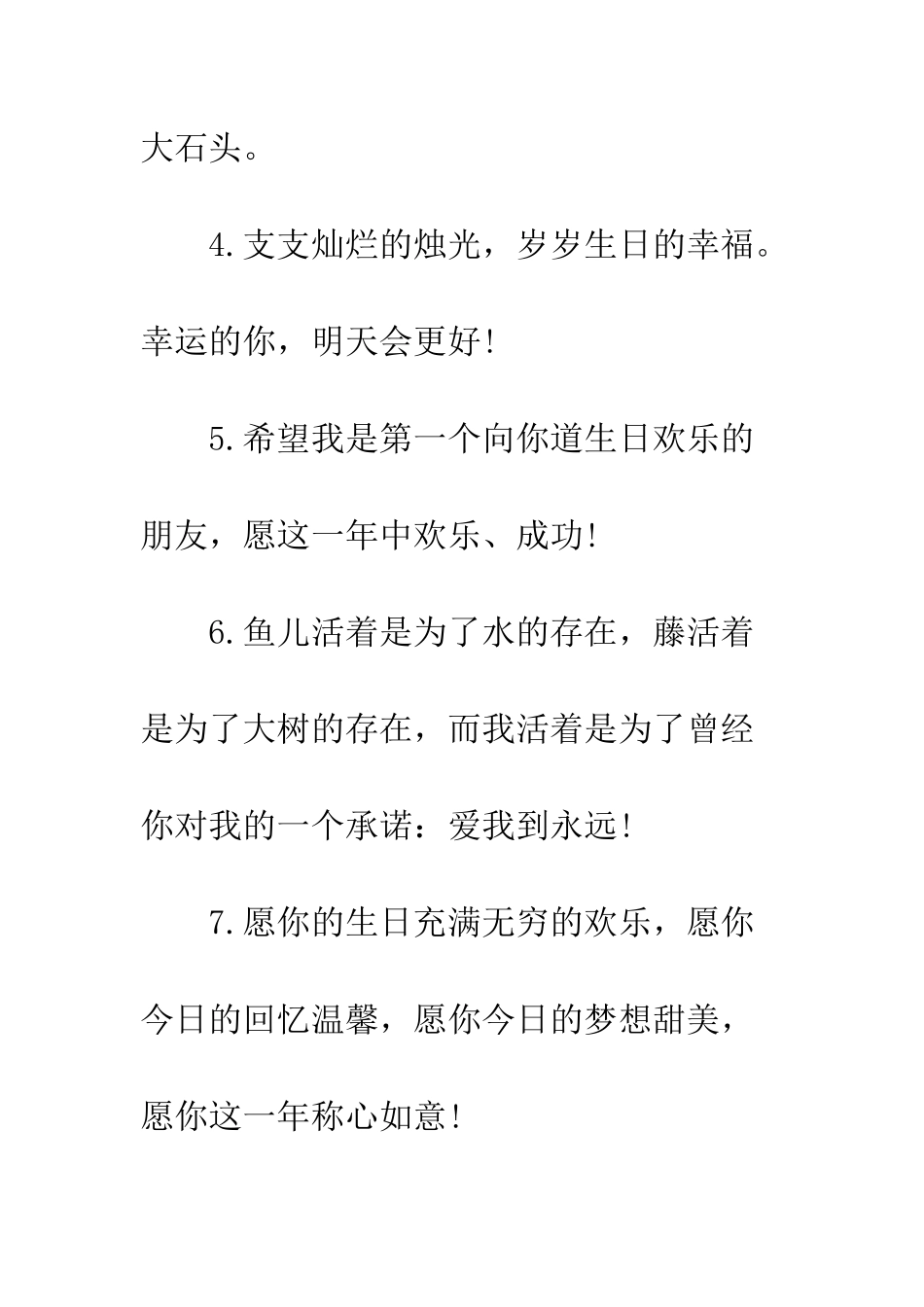 大石头。

4.支支灿烂的烛光，岁岁生日的幸福。幸运的你，明天会更好!

5.希望我是第一个向你道生日欢乐的朋友，愿这一年中欢乐、成功!

6.鱼儿活着是为了水的存在，藤活着是为了大树的存在，而我活着是为了曾经你对我的一个承诺：爱我到永远!

7.愿你的生日充满无穷的欢乐，愿你今日的回忆温馨，愿你今日的梦想甜美，愿你这一年称心如意!